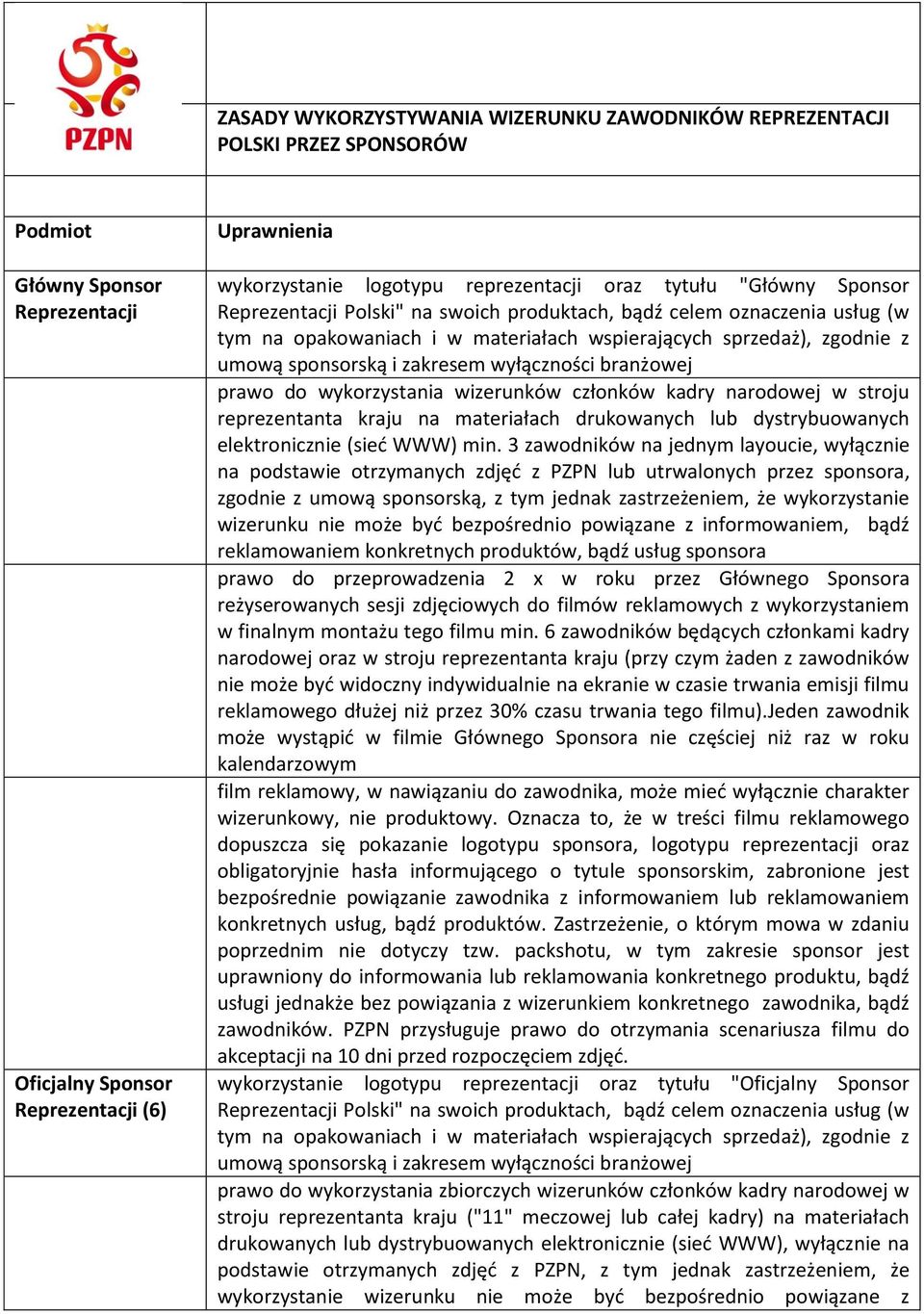 PZPN

ZASADY WYKORZYSTYWANIA WIZERUNKU ZAWODNIKÓW REPREZENTACJI POLSKI PRZEZ SPONSORÓW

| Podmiot | Uprawnienia |
|---|---|
| Główny Sponsor Reprezentacji | wykorzystanie logotypu reprezentacji oraz tytułu "Główny Sponsor Reprezentacji Polski" na swoich produktach, bądź celem oznaczenia usług (w tym na opakowaniach i w materiałach wspierających sprzedaż), zgodnie z umową sponsorską i zakresem wyłączności branżowej |
| | prawo do wykorzystania wizerunków członków kadry narodowej w stroju reprezentanta kraju na materiałach drukowanych lub dystrybuowanych elektronicznie (sieć WWW) min. 3 zawodników na jednym layoucie, wyłącznie na podstawie otrzymanych zdjęć z PZPN lub utrwalonych przez sponsora, zgodnie z umową sponsorską, z tym jednak zastrzeżeniem, że wykorzystanie wizerunku nie może być bezpośrednio powiązane z informowaniem, bądź reklamowaniem konkretnych produktów, bądź usług sponsora |
| | prawo do przeprowadzenia 2 x w roku przez Głównego Sponsora reżyserowanych sesji zdjęciowych do filmów reklamowych z wykorzystaniem w finalnym montażu tego filmu min. 6 zawodników będących członkami kadry narodowej oraz w stroju reprezentanta kraju (przy czym żaden z zawodników nie może być widoczny indywidualnie na ekranie w czasie trwania emisji filmu reklamowego dłużej niż przez 30% czasu trwania tego filmu).Jeden zawodnik może wystąpić w filmie Głównego Sponsora nie częściej niż raz w roku kalendarzowym |
| | film reklamowy, w nawiązaniu do zawodnika, może mieć wyłącznie charakter wizerunkowy, nie produktowy. Oznacza to, że w treści filmu reklamowego dopuszcza się pokazanie logotypu sponsora, logotypu reprezentacji oraz obligatoryjnie hasła informującego o tytule sponsorskim, zabronione jest bezpośrednie powiązanie zawodnika z informowaniem lub reklamowaniem konkretnych usług, bądź produktów. Zastrzeżenie, o którym mowa w zdaniu poprzednim nie dotyczy tzw. packshotu, w tym zakresie sponsor jest uprawniony do informowania lub reklamowania konkretnego produktu, bądź usługi jednakże bez powiązania z wizerunkiem konkretnego zawodnika, bądź zawodników. PZPN przysługuje prawo do otrzymania scenariusza filmu do akceptacji na 10 dni przed rozpoczęciem zdjęć. |
| Oficjalny Sponsor Reprezentacji (6) | wykorzystanie logotypu reprezentacji oraz tytułu "Oficjalny Sponsor Reprezentacji Polski" na swoich produktach, bądź celem oznaczenia usług (w tym na opakowaniach i w materiałach wspierających sprzedaż), zgodnie z umową sponsorską i zakresem wyłączności branżowej |
| | prawo do wykorzystania zbiorczych wizerunków członków kadry narodowej w stroju reprezentanta kraju ("11" meczowej lub całej kadry) na materiałach drukowanych lub dystrybuowanych elektronicznie (sieć WWW), wyłącznie na podstawie otrzymanych zdjęć z PZPN, z tym jednak zastrzeżeniem, że wykorzystanie wizerunku nie może być bezpośrednio powiązane z |